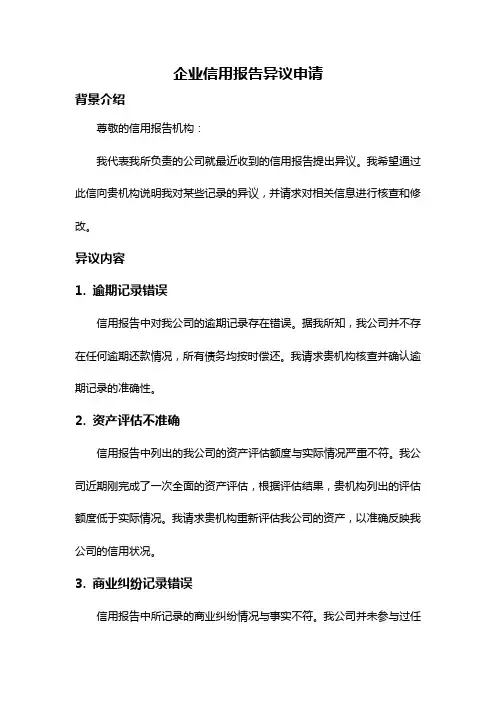 企业信用报告异议申请

背景介绍

尊敬的信用报告机构：

我代表我所负责的公司就最近收到的信用报告提出异议。我希望通过此信向贵机构说明我对某些记录的异议，并请求对相关信息进行核查和修改。

异议内容

1. 逾期记录错误

信用报告中对我公司的逾期记录存在错误。据我所知，我公司并不存在任何逾期还款情况，所有债务均按时偿还。我请求贵机构核查并确认逾期记录的准确性。

2. 资产评估不准确

信用报告中列出的我公司的资产评估额度与实际情况严重不符。我公司近期刚完成了一次全面的资产评估，根据评估结果，贵机构列出的评估额度低于实际情况。我请求贵机构重新评估我公司的资产，以准确反映我公司的信用状况。

3. 商业纠纷记录错误

信用报告中所记录的商业纠纷情况与事实不符。我公司并未参与过任